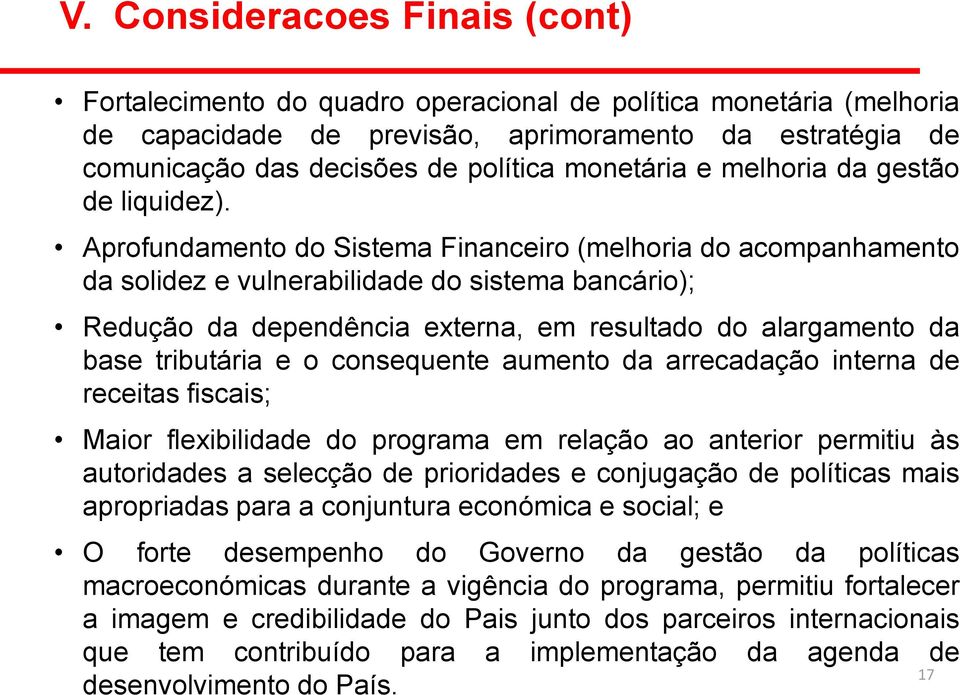 V. Consideracoes Finais (cont)

• Fortalecimento do quadro operacional de política monetária (melhoria de capacidade de previsão, aprimoramento da estratégia de comunicação das decisões de política monetária e melhoria da gestão de liquidez).

• Aprofundamento do Sistema Financeiro (melhoria do acompanhamento da solidez e vulnerabilidade do sistema bancário);

• Redução da dependência externa, em resultado do alargamento da base tributária e o consequente aumento da arrecadação interna de receitas fiscais;

• Maior flexibilidade do programa em relação ao anterior permitiu às autoridades a selecção de prioridades e conjugação de políticas mais apropriadas para a conjuntura económica e social; e

• O forte desempenho do Governo da gestão da políticas macroeconómicas durante a vigência do programa, permitiu fortalecer a imagem e credibilidade do Pais junto dos parceiros internacionais que tem contribuído para a implementação da agenda de desenvolvimento do País.

17